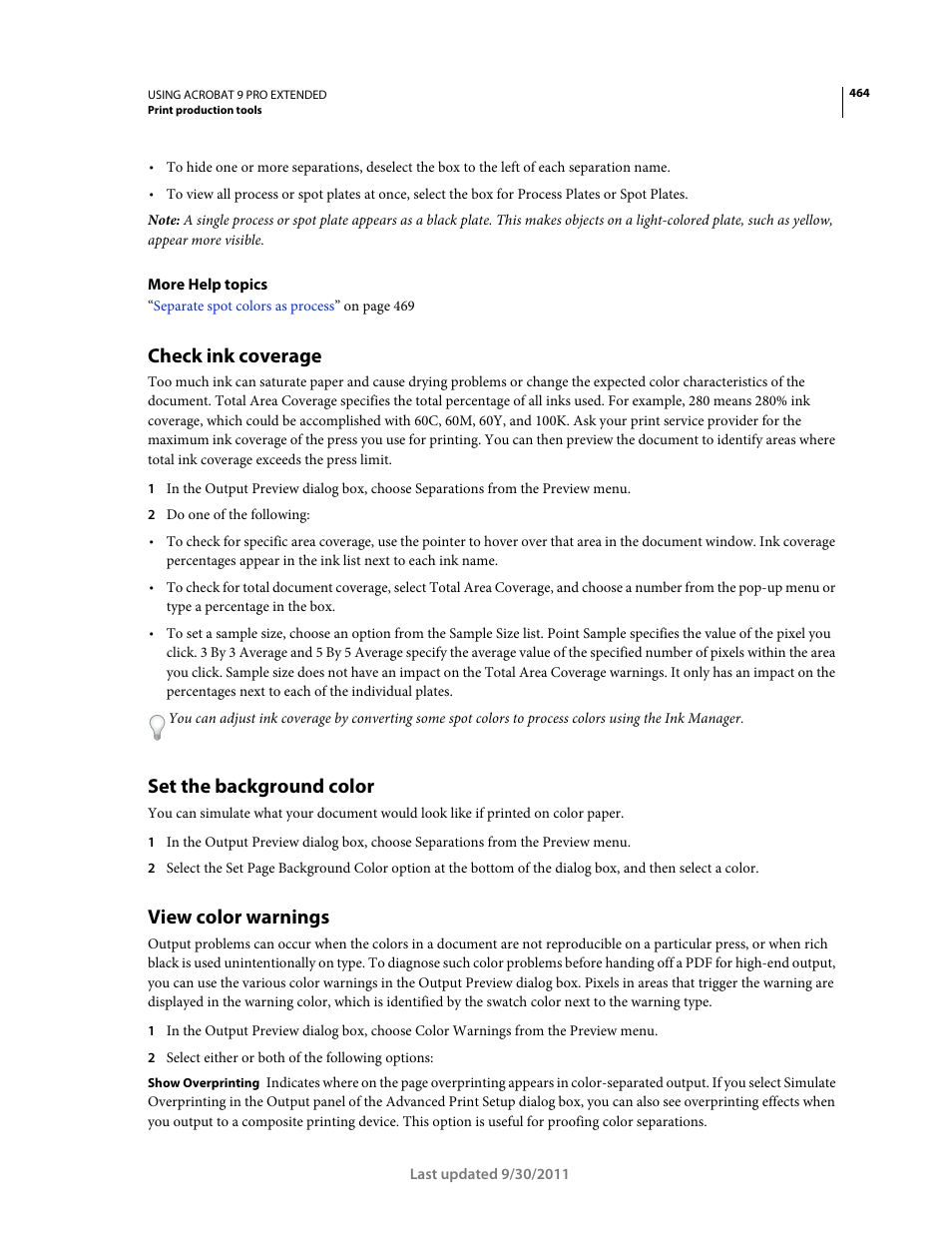 USING ACROBAT 9 PRO EXTENDED
Print production tools

464

• To hide one or more separations, deselect the box to the left of each separation name.

• To view all process or spot plates at once, select the box for Process Plates or Spot Plates.

Note: A single process or spot plate appears as a black plate. This makes objects on a light-colored plate, such as yellow, appear more visible.

More Help topics
“Separate spot colors as process” on page 469

Check ink coverage
Too much ink can saturate paper and cause drying problems or change the expected color characteristics of the document. Total Area Coverage specifies the total percentage of all inks used. For example, 280 means 280% ink coverage, which could be accomplished with 60C, 60M, 60Y, and 100K. Ask your print service provider for the maximum ink coverage of the press you use for printing. You can then preview the document to identify areas where total ink coverage exceeds the press limit.

1 In the Output Preview dialog box, choose Separations from the Preview menu.

2 Do one of the following:

• To check for specific area coverage, use the pointer to hover over that area in the document window. Ink coverage percentages appear in the ink list next to each ink name.

• To check for total document coverage, select Total Area Coverage, and choose a number from the pop-up menu or type a percentage in the box.

• To set a sample size, choose an option from the Sample Size list. Point Sample specifies the value of the pixel you click. 3 By 3 Average and 5 By 5 Average specify the average value of the specified number of pixels within the area you click. Sample size does not have an impact on the Total Area Coverage warnings. It only has an impact on the percentages next to each of the individual plates.

You can adjust ink coverage by converting some spot colors to process colors using the Ink Manager.

Set the background color
You can simulate what your document would look like if printed on color paper.

1 In the Output Preview dialog box, choose Separations from the Preview menu.

2 Select the Set Page Background Color option at the bottom of the dialog box, and then select a color.

View color warnings
Output problems can occur when the colors in a document are not reproducible on a particular press, or when rich black is used unintentionally on type. To diagnose such color problems before handing off a PDF for high-end output, you can use the various color warnings in the Output Preview dialog box. Pixels in areas that trigger the warning are displayed in the warning color, which is identified by the swatch color next to the warning type.

1 In the Output Preview dialog box, choose Color Warnings from the Preview menu.

2 Select either or both of the following options:

Show Overprinting Indicates where on the page overprinting appears in color-separated output. If you select Simulate Overprinting in the Output panel of the Advanced Print Setup dialog box, you can also see overprinting effects when you output to a composite printing device. This option is useful for proofing color separations.

Last updated 9/30/2011